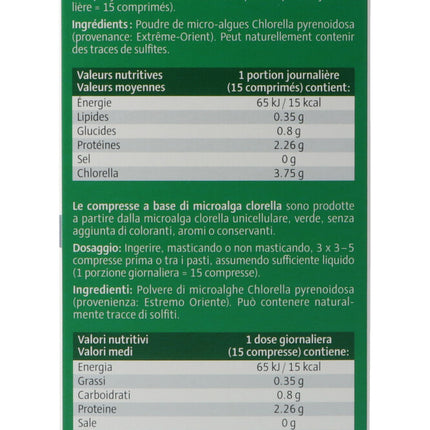 lière = 15 comprimés).

Ingrédients: Poudre de micro-algues Chlorella pyrenoidosa (provenance: Extrême-Orient). Peut naturellement contenir des traces de sulfites.

| Valeurs nutritives Valeurs moyennes | 1 portion journalière (15 comprimés) contient: |
|---|---|
| Énergie | 65 kJ / 15 kcal |
| Lipides | 0.35 g |
| Glucides | 0.8 g |
| Protéines | 2.26 g |
| Sel | 0 g |
| Chlorella | 3.75 g |

Le compresse a base di microalga clorella sono prodotte a partire dalla microalga clorella unicellulare, verde, senza aggiunta di coloranti, aromi o conservanti.

Dosaggio: Ingerire, masticando o non masticando, 3 x 3–5 compresse prima o tra i pasti, assumendo sufficiente liquido (1 porzione giornaliera = 15 compresse).

Ingredienti: Polvere di microalghe Chlorella pyrenoidosa (provenienza: Estremo Oriente). Può contenere naturalmente tracce di solfiti.

| Valori nutritivi Valori medi | 1 dose giornaliera (15 compresse) contiene: |
|---|---|
| Energia | 65 kJ / 15 kcal |
| Grassi | 0.35 g |
| Carboidrati | 0.8 g |
| Proteine | 2.26 g |
| Sale | 0 g |